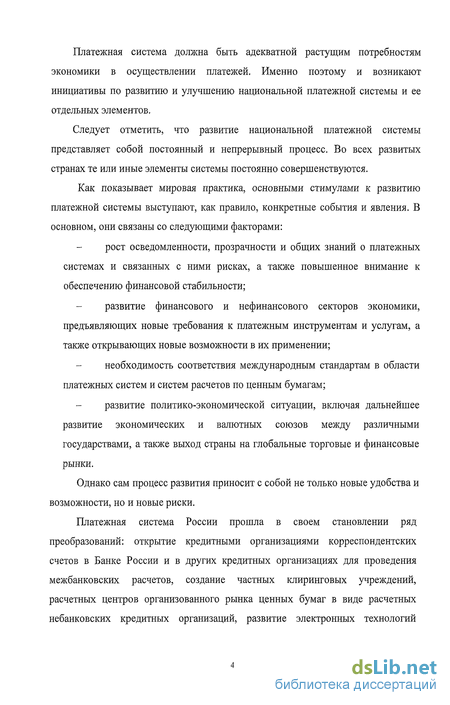 Платежная система должна быть адекватной растущим потребностям экономики в осуществлении платежей. Именно поэтому и возникают инициативы по развитию и улучшению национальной платежной системы и ее отдельных элементов.

Следует отметить, что развитие национальной платежной системы представляет собой постоянный и непрерывный процесс. Во всех развитых странах те или иные элементы системы постоянно совершенствуются.

Как показывает мировая практика, основными стимулами к развитию платежной системы выступают, как правило, конкретные события и явления. В основном, они связаны со следующими факторами:

– рост осведомленности, прозрачности и общих знаний о платежных системах и связанных с ними рисках, а также повышенное внимание к обеспечению финансовой стабильности;

– развитие финансового и нефинансового секторов экономики, предъявляющих новые требования к платежным инструментам и услугам, а также открывающих новые возможности в их применении;

– необходимость соответствия международным стандартам в области платежных систем и систем расчетов по ценным бумагам;

– развитие политико-экономической ситуации, включая дальнейшее развитие экономических и валютных союзов между различными государствами, а также выход страны на глобальные торговые и финансовые рынки.

Однако сам процесс развития приносит с собой не только новые удобства и возможности, но и новые риски.

Платежная система России прошла в своем становлении ряд преобразований: открытие кредитными организациями корреспондентских счетов в Банке России и в других кредитных организациях для проведения межбанковских расчетов, создание частных клиринговых учреждений, расчетных центров организованного рынка ценных бумаг в виде расчетных небанковских кредитных организаций, развитие электронных технологий

4

dsLib.net
библиотека диссертаций